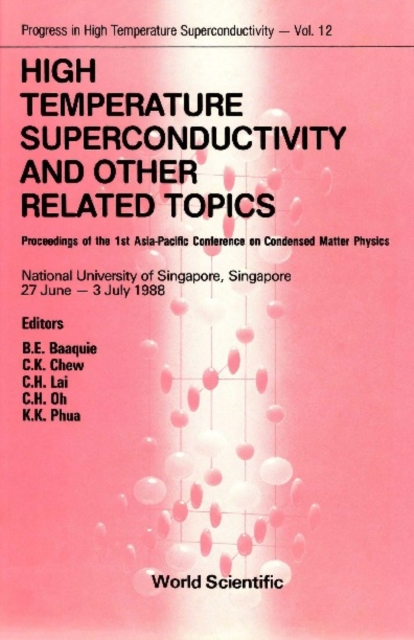 Progress in High Temperature Superconductivity — Vol. 12

HIGH TEMPERATURE SUPERCONDUCTIVITY AND OTHER RELATED TOPICS

Proceedings of the 1st Asia-Pacific Conference on Condensed Matter Physics

National University of Singapore, Singapore
27 June — 3 July 1988

Editors

B.E. Baaquie
C.K. Chew
C.H. Lai
C.H. Oh
K.K. Phua

World Scientific